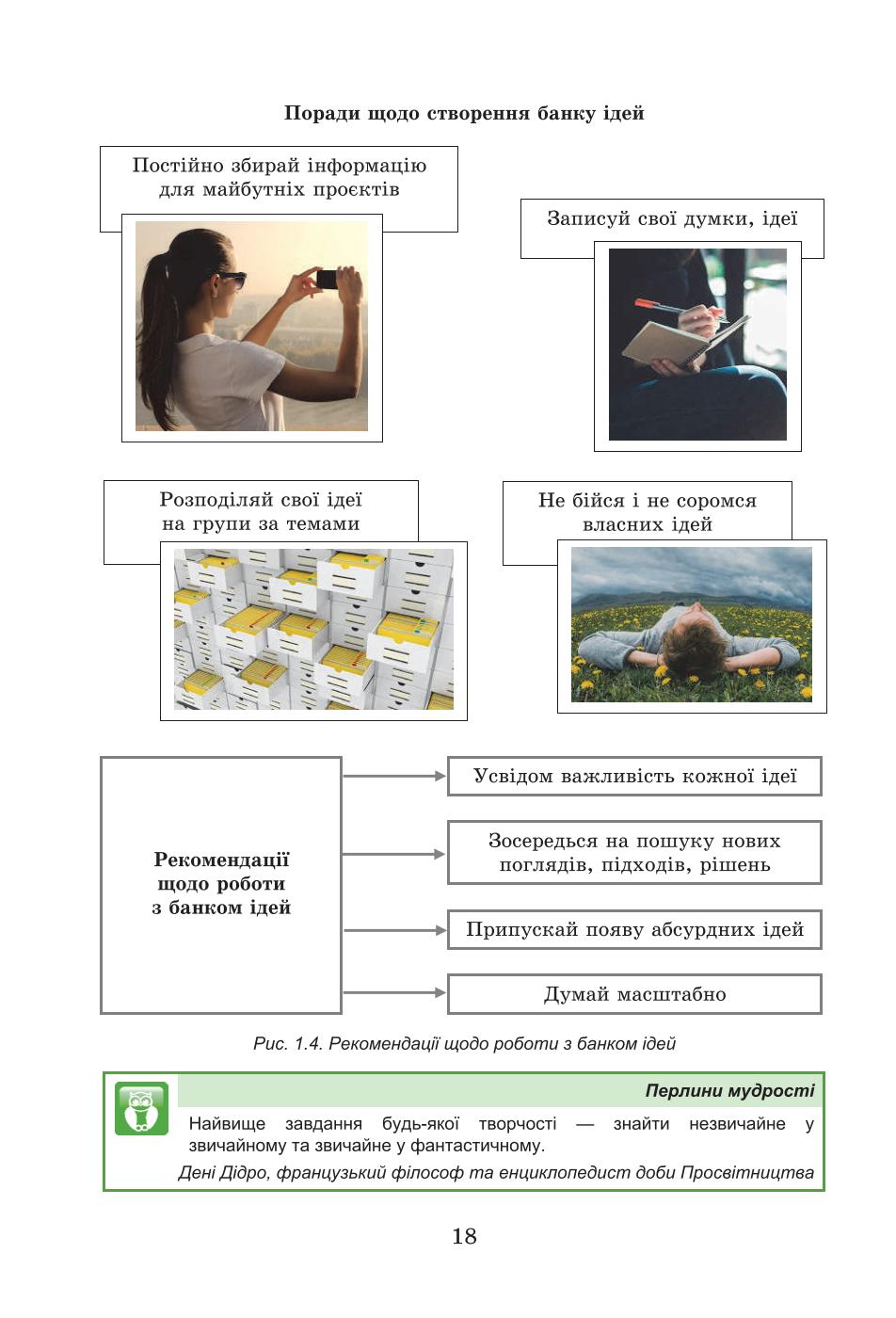 Поради щодо створення банку ідей

Постійно збирай інформацію для майбутніх проєктів

Записуй свої думки, ідеї

Розподіляй свої ідеї на групи за темами

Не бійся і не соромся власних ідей

Рекомендації щодо роботи з банком ідей

Усвідом важливість кожної ідеї

Зосередься на пошуку нових поглядів, підходів, рішень

Припускай появу абсурдних ідей

Думай масштабно

Рис. 1.4. Рекомендації щодо роботи з банком ідей

Перлини мудрості

Найвище завдання будь-якої творчості — знайти незвичайне у звичайному та звичайне у фантастичному.

Дені Дідро, французький філософ та енциклопедист доби Просвітництва

18